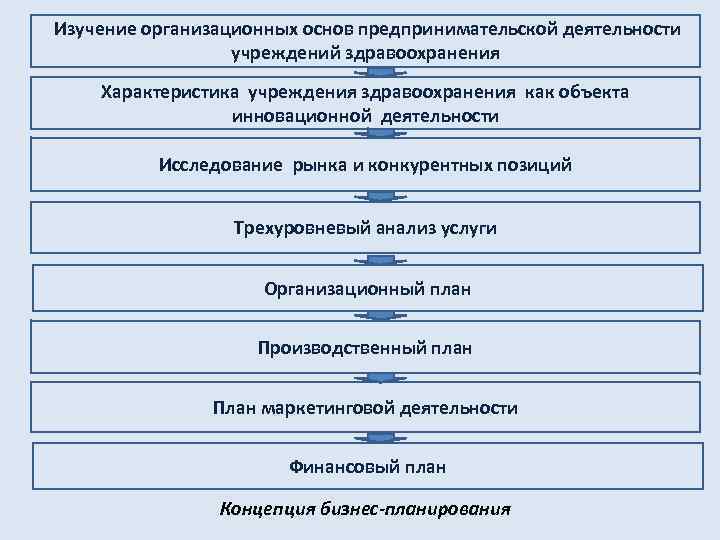 Изучение организационных основ предпринимательской деятельности учреждений здравоохранения

Характеристика учреждения здравоохранения как объекта инновационной деятельности

Исследование рынка и конкурентных позиций

Трехуровневый анализ услуги

Организационный план

Производственный план

План маркетинговой деятельности

Финансовый план

Концепция бизнес-планирования